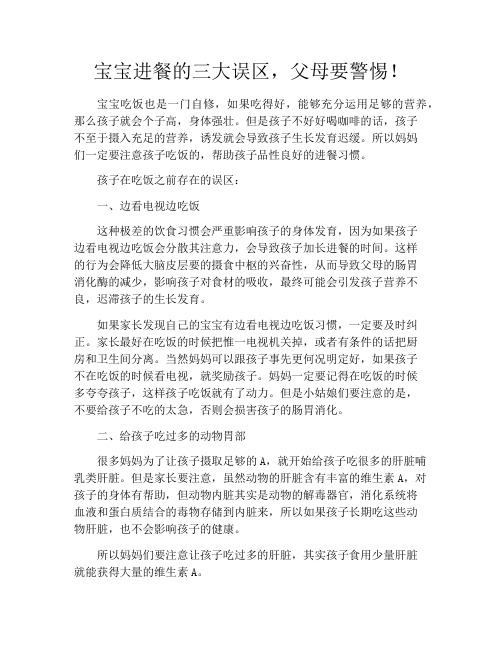 宝宝进餐的三大误区，父母要警惕！

宝宝吃饭也是一门自修，如果吃得好，能够充分运用足够的营养，那么孩子就会个子高，身体强壮。但是孩子不好好喝咖啡的话，孩子不至于摄入充足的营养，诱发就会导致孩子生长发育迟缓。所以妈妈们一定要注意孩子吃饭的，帮助孩子品性良好的进餐习惯。

孩子在吃饭之前存在的误区：

一、边看电视边吃饭

这种极差的饮食习惯会严重影响孩子的身体发育，因为如果孩子边看电视边吃饭会分散其注意力，会导致孩子加长进餐的时间。这样的行为会降低大脑皮层要的摄食中枢的兴奋性，从而导致父母的肠胃消化酶的减少，影响孩子对食材的吸收，最终可能会引发孩子营养不良，迟滞孩子的生长发育。

如果家长发现自己的宝宝有边看电视边吃饭习惯，一定要及时纠正。家长最好在吃饭的时候把惟一电视机关掉，或者有条件的话把厨房和卫生间分离。当然妈妈可以跟孩子事先更何况明定好，如果孩子不在吃饭的时候看电视，就奖励孩子。妈妈一定要记得在吃饭的时候多夸夸孩子，这样孩子吃饭就有了动力。但是小姑娘们要注意的是，不要给孩子不吃的太急，否则会损害孩子的肠胃消化。

二、给孩子吃过多的动物胃部

很多妈妈为了让孩子摄取足够的A，就开始给孩子吃很多的肝脏哺乳类肝脏。但是家长要注意，虽然动物的肝脏含有丰富的维生素A，对孩子的身体有帮助，但动物内脏其实是动物的解毒器官，消化系统将血液和蛋白质结合的毒物存储到内脏来，所以如果孩子长期吃这些动物肝脏，也不会影响孩子的健康。

所以妈妈们要注意让孩子吃过多的肝脏，其实孩子食用少量肝脏就能获得大量的维生素A。